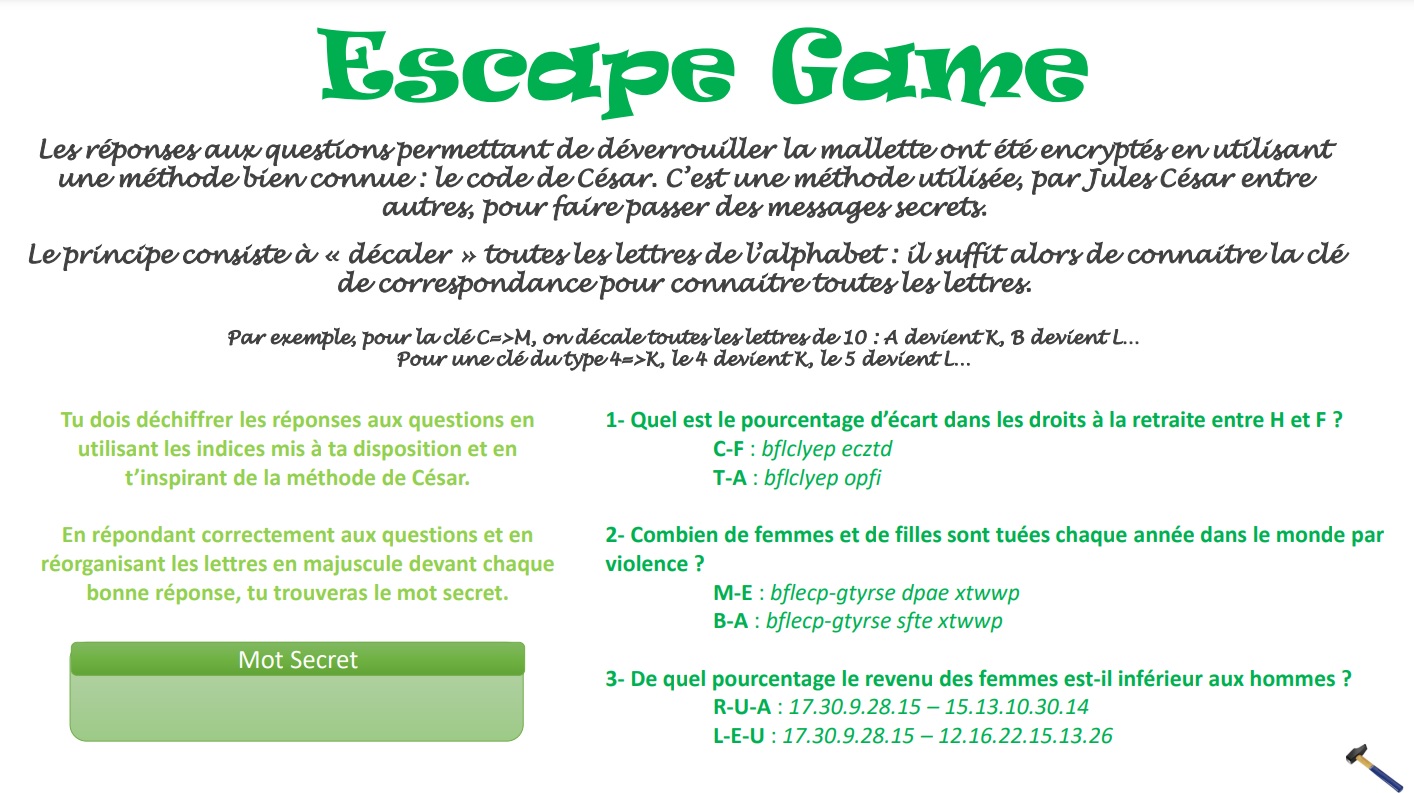 Escape Game

Les réponses aux questions permettant de déverrouiller la mallette ont été encryptés en utilisant une méthode bien connue : le code de César. C'est une méthode utilisée, par Jules César entre autres, pour faire passer des messages secrets.

Le principe consiste à « décaler » toutes les lettres de l'alphabet : il suffit alors de connaitre la clé de correspondance pour connaitre toutes les lettres.

Par exemple, pour la clé C=>M, on décale toutes les lettres de 10 : A devient K, B devient L…
Pour une clé du type 4=>K, le 4 devient K, le 5 devient L…

Tu dois déchiffrer les réponses aux questions en utilisant les indices mis à ta disposition et en t'inspirant de la méthode de César.

En répondant correctement aux questions et en réorganisant les lettres en majuscule devant chaque bonne réponse, tu trouveras le mot secret.

Mot Secret

1- Quel est le pourcentage d'écart dans les droits à la retraite entre H et F ?
C-F : bflclyep ecztd
T-A : bflclyep opfi

2- Combien de femmes et de filles sont tuées chaque année dans le monde par violence ?
M-E : bflecp-gtyrse dpae xtwwp
B-A : bflecp-gtyrse sfte xtwwp

3- De quel pourcentage le revenu des femmes est-il inférieur aux hommes ?
R-U-A : 17.30.9.28.15 – 15.13.10.30.14
L-E-U : 17.30.9.28.15 – 12.16.22.15.13.26